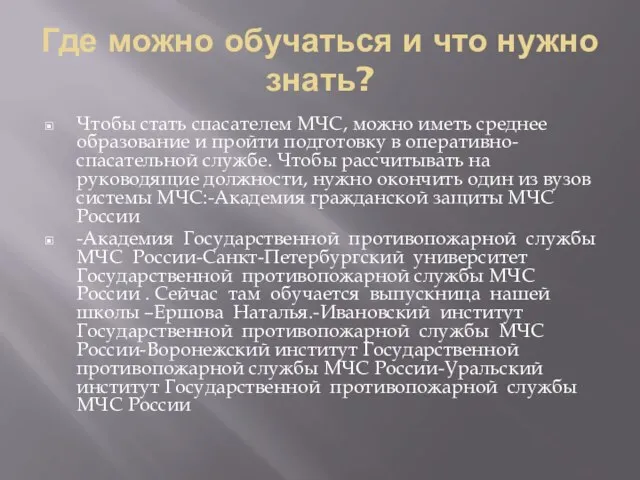 Где можно обучаться и что нужно знать?

Чтобы стать спасателем МЧС, можно иметь среднее образование и пройти подготовку в оперативно-спасательной службе. Чтобы рассчитывать на руководящие должности, нужно окончить один из вузов системы МЧС:-Академия гражданской защиты МЧС России

-Академия Государственной противопожарной службы МЧС России-Санкт-Петербургский университет Государственной противопожарной службы МЧС России . Сейчас там обучается выпускница нашей школы –Ершова Наталья.-Ивановский институт Государственной противопожарной службы МЧС России-Воронежский институт Государственной противопожарной службы МЧС России-Уральский институт Государственной противопожарной службы МЧС России